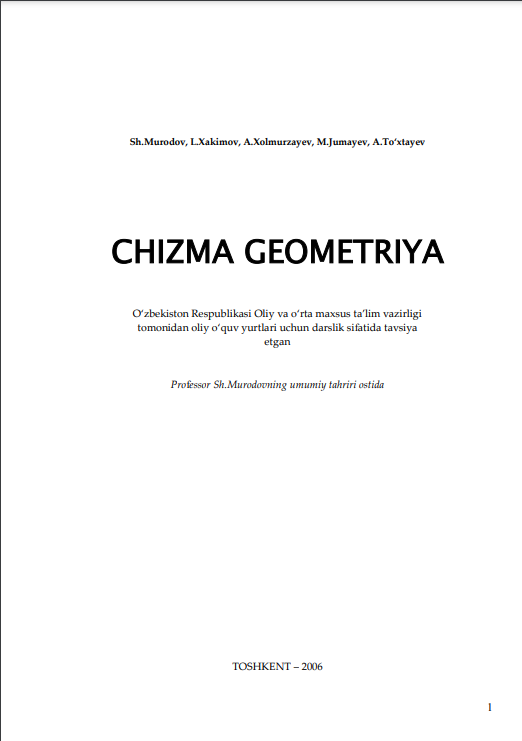 Sh.Murodov, L.Xakimov, A.Xolmurzayev, M.Jumayev, A.To‘xtayev

CHIZMA GEOMETRIYA

O‘zbekiston Respublikasi Oliy va o‘rta maxsus ta’lim vazirligi tomonidan oliy o‘quv yurtlari uchun darslik sifatida tavsiya etgan

Professor Sh.Murodovning umumiy tahriri ostida

TOSHKENT – 2006

1